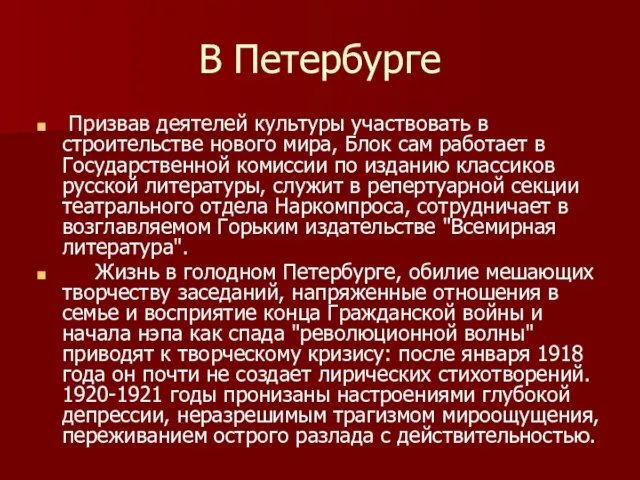 В Петербурге

Призвав деятелей культуры участвовать в строительстве нового мира, Блок сам работает в Государственной комиссии по изданию классиков русской литературы, служит в репертуарной секции театрального отдела Наркомпроса, сотрудничает в возглавляемом Горьким издательстве "Всемирная литература".

Жизнь в голодном Петербурге, обилие мешающих творчеству заседаний, напряженные отношения в семье и восприятие конца Гражданской войны и начала нэпа как спада "революционной волны" приводят к творческому кризису: после января 1918 года он почти не создает лирических стихотворений. 1920-1921 годы пронизаны настроениями глубокой депрессии, неразрешимым трагизмом мироощущения, переживанием острого разлада с действительностью.